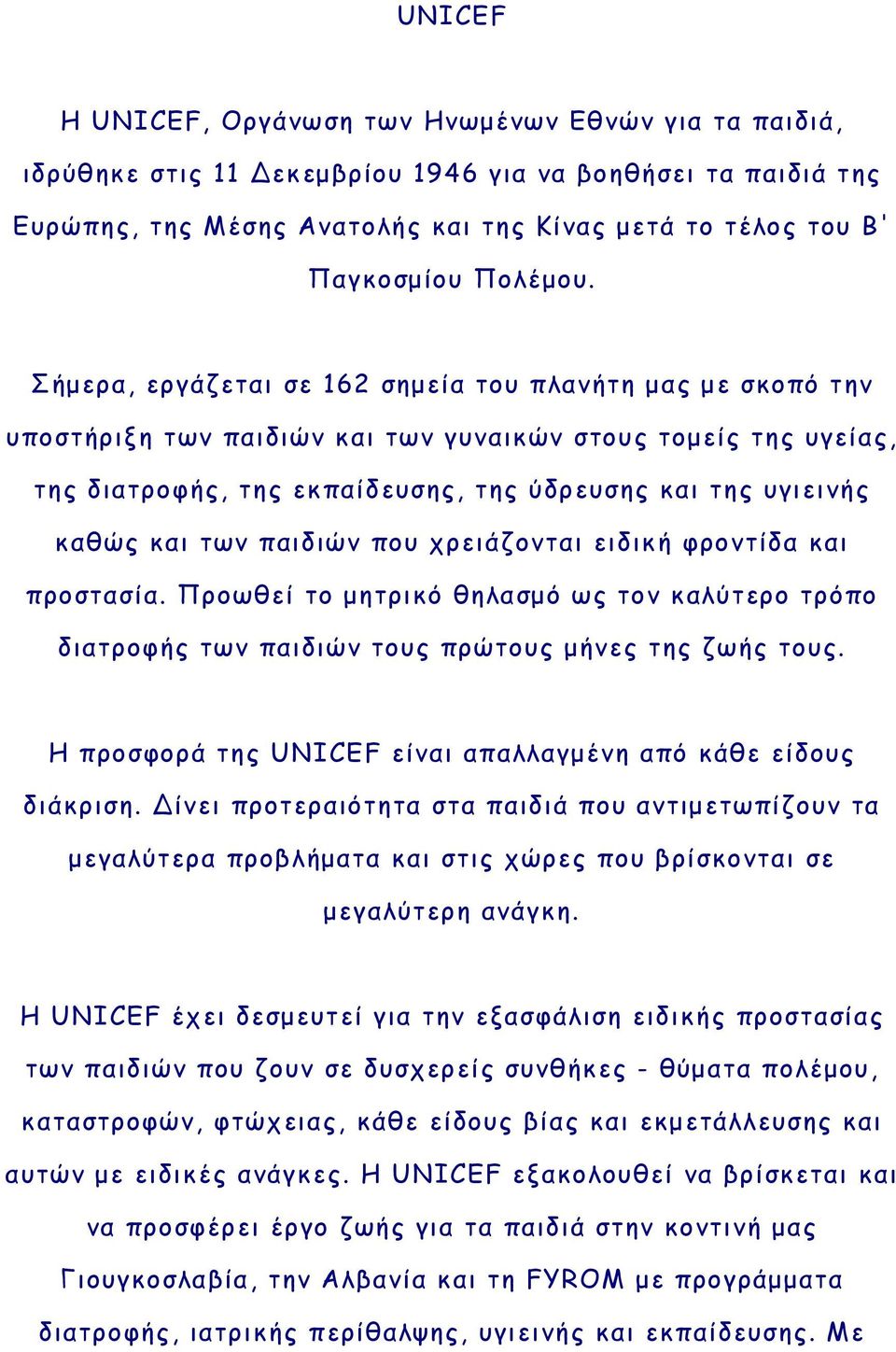 UNICEF

Η UNICEF, Οργάνωση των Ηνωμένων Εθνών για τα παιδιά, ιδρύθηκε στις 11 Δεκεμβρίου 1946 για να βοηθήσει τα παιδιά της Ευρώπης, της Μέσης Ανατολής και της Κίνας μετά το τέλος του Β' Παγκοσμίου Πολέμου.

Σήμερα, εργάζεται σε 162 σημεία του πλανήτη μας με σκοπό την υποστήριξη των παιδιών και των γυναικών στους τομείς της υγείας, της διατροφής, της εκπαίδευσης, της ύδρευσης και της υγιεινής καθώς και των παιδιών που χρειάζονται ειδική φροντίδα και προστασία. Προωθεί το μητρικό θηλασμό ως τον καλύτερο τρόπο διατροφής των παιδιών τους πρώτους μήνες της ζωής τους.

Η προσφορά της UNICEF είναι απαλλαγμένη από κάθε είδους διάκριση. Δίνει προτεραιότητα στα παιδιά που αντιμετωπίζουν τα μεγαλύτερα προβλήματα και στις χώρες που βρίσκονται σε μεγαλύτερη ανάγκη.

Η UNICEF έχει δεσμευτεί για την εξασφάλιση ειδικής προστασίας των παιδιών που ζουν σε δυσχερείς συνθήκες - θύματα πολέμου, καταστροφών, φτώχειας, κάθε είδους βίας και εκμετάλλευσης και αυτών με ειδικές ανάγκες. Η UNICEF εξακολουθεί να βρίσκεται και να προσφέρει έργο ζωής για τα παιδιά στην κοντινή μας Γιουγκοσλαβία, την Αλβανία και τη FYROM με προγράμματα διατροφής, ιατρικής περίθαλψης, υγιεινής και εκπαίδευσης. Με